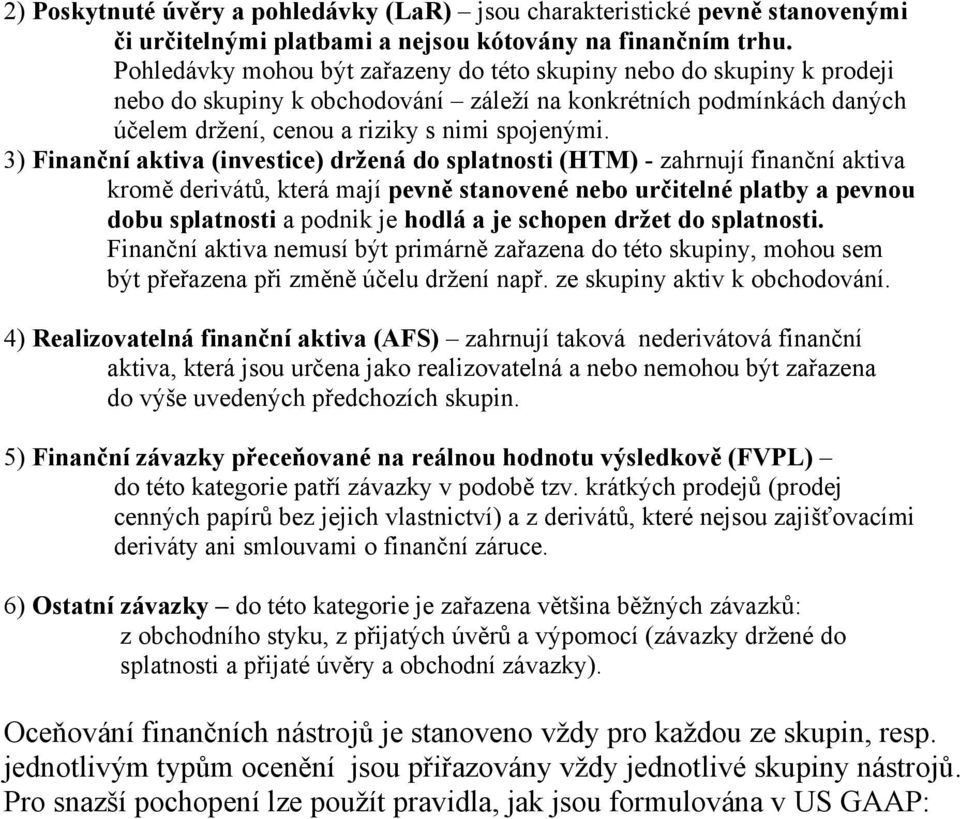 2) Poskytnuté úvěry a pohledávky (LaR) – jsou charakteristické pevně stanovenými či určitelnými platbami a nejsou kótovány na finančním trhu. Pohledávky mohou být zařazeny do této skupiny nebo do skupiny k prodeji nebo do skupiny k obchodování – záleží na konkrétních podmínkách daných účelem držení, cenou a riziky s nimi spojenými.

3) Finanční aktiva (investice) držená do splatnosti (HTM) - zahrnují finanční aktiva kromě derivátů, která mají pevně stanovené nebo určitelné platby a pevnou dobu splatnosti a podnik je hodlá a je schopen držet do splatnosti. Finanční aktiva nemusí být primárně zařazena do této skupiny, mohou sem být přeřazena při změně účelu držení např. ze skupiny aktiv k obchodování.

4) Realizovatelná finanční aktiva (AFS) – zahrnují taková nederivátová finanční aktiva, která jsou určena jako realizovatelná a nebo nemohou být zařazena do výše uvedených předchozích skupin.

5) Finanční závazky přeceňované na reálnou hodnotu výsledkově (FVPL) – do této kategorie patří závazky v podobě tzv. krátkých prodejů (prodej cenných papírů bez jejich vlastnictví) a z derivátů, které nejsou zajišťovacími deriváty ani smlouvami o finanční záruce.

6) Ostatní závazky – do této kategorie je zařazena většina běžných závazků: z obchodního styku, z přijatých úvěrů a výpomocí (závazky držené do splatnosti a přijaté úvěry a obchodní závazky).

Oceňování finančních nástrojů je stanoveno vždy pro každou ze skupin, resp. jednotlivým typům ocenění jsou přiřazovány vždy jednotlivé skupiny nástrojů. Pro snazší pochopení lze použít pravidla, jak jsou formulována v US GAAP: